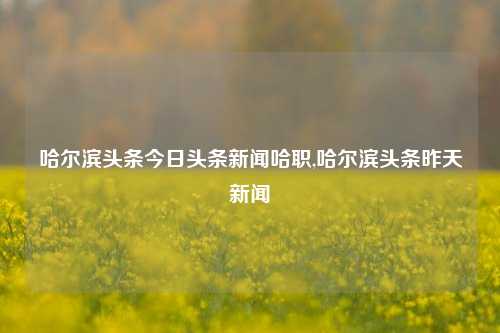 哈尔滨头条今日头条新闻哈职,哈尔滨头条昨天新闻